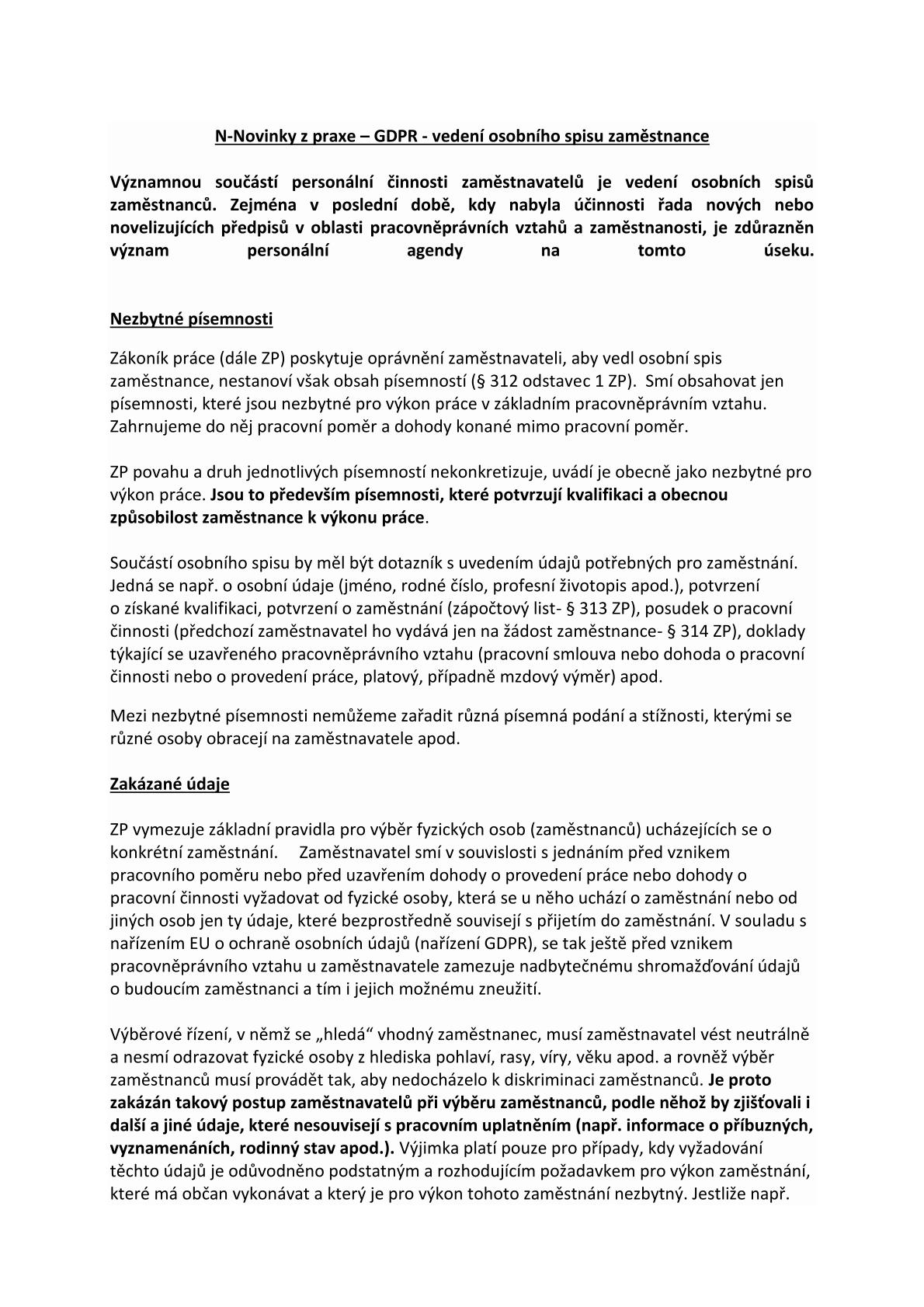 N-Novinky z praxe – GDPR - vedení osobního spisu zaměstnance

Významnou součástí personální činnosti zaměstnavatelů je vedení osobních spisů zaměstnanců. Zejména v poslední době, kdy nabyla účinnosti řada nových nebo novelizujících předpisů v oblasti pracovněprávních vztahů a zaměstnanosti, je zdůrazněn význam personální agendy na tomto úseku.

Nezbytné písemnosti

Zákoník práce (dále ZP) poskytuje oprávnění zaměstnavateli, aby vedl osobní spis zaměstnance, nestanoví však obsah písemností (§ 312 odstavec 1 ZP). Smí obsahovat jen písemnosti, které jsou nezbytné pro výkon práce v základním pracovněprávním vztahu. Zahrnujeme do něj pracovní poměr a dohody konané mimo pracovní poměr.

ZP povahu a druh jednotlivých písemností nekonkretizuje, uvádí je obecně jako nezbytné pro výkon práce. Jsou to především písemnosti, které potvrzují kvalifikaci a obecnou způsobilost zaměstnance k výkonu práce.

Součástí osobního spisu by měl být dotazník s uvedením údajů potřebných pro zaměstnání. Jedná se např. o osobní údaje (jméno, rodné číslo, profesní životopis apod.), potvrzení o získané kvalifikaci, potvrzení o zaměstnání (zápočtový list- § 313 ZP), posudek o pracovní činnosti (předchozí zaměstnavatel ho vydává jen na žádost zaměstnance- § 314 ZP), doklady týkající se uzavřeného pracovněprávního vztahu (pracovní smlouva nebo dohoda o pracovní činnosti nebo o provedení práce, platový, případně mzdový výměr) apod.

Mezi nezbytné písemnosti nemůžeme zařadit různá písemná podání a stížnosti, kterými se různé osoby obracejí na zaměstnavatele apod.

Zakázané údaje

ZP vymezuje základní pravidla pro výběr fyzických osob (zaměstnanců) ucházejících se o konkrétní zaměstnání. Zaměstnavatel smí v souvislosti s jednáním před vznikem pracovního poměru nebo před uzavřením dohody o provedení práce nebo dohody o pracovní činnosti vyžadovat od fyzické osoby, která se u něho uchází o zaměstnání nebo od jiných osob jen ty údaje, které bezprostředně souvisejí s přijetím do zaměstnání. V souladu s nařízením EU o ochraně osobních údajů (nařízení GDPR), se tak ještě před vznikem pracovněprávního vztahu u zaměstnavatele zamezuje nadbytečnému shromažďování údajů o budoucím zaměstnanci a tím i jejich možnému zneužití.

Výběrové řízení, v němž se „hledá“ vhodný zaměstnanec, musí zaměstnavatel vést neutrálně a nesmí odrazovat fyzické osoby z hlediska pohlaví, rasy, víry, věku apod. a rovněž výběr zaměstnanců musí provádět tak, aby nedocházelo k diskriminaci zaměstnanců. Je proto zakázán takový postup zaměstnavatelů při výběru zaměstnanců, podle něhož by zjišťovali i další a jiné údaje, které nesouvisejí s pracovním uplatněním (např. informace o příbuzných, vyznamenáních, rodinný stav apod.). Výjimka platí pouze pro případy, kdy vyžadování těchto údajů je odůvodněno podstatným a rozhodujícím požadavkem pro výkon zaměstnání, které má občan vykonávat a který je pro výkon tohoto zaměstnání nezbytný. Jestliže např.